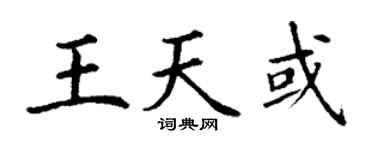 王天或

词典网